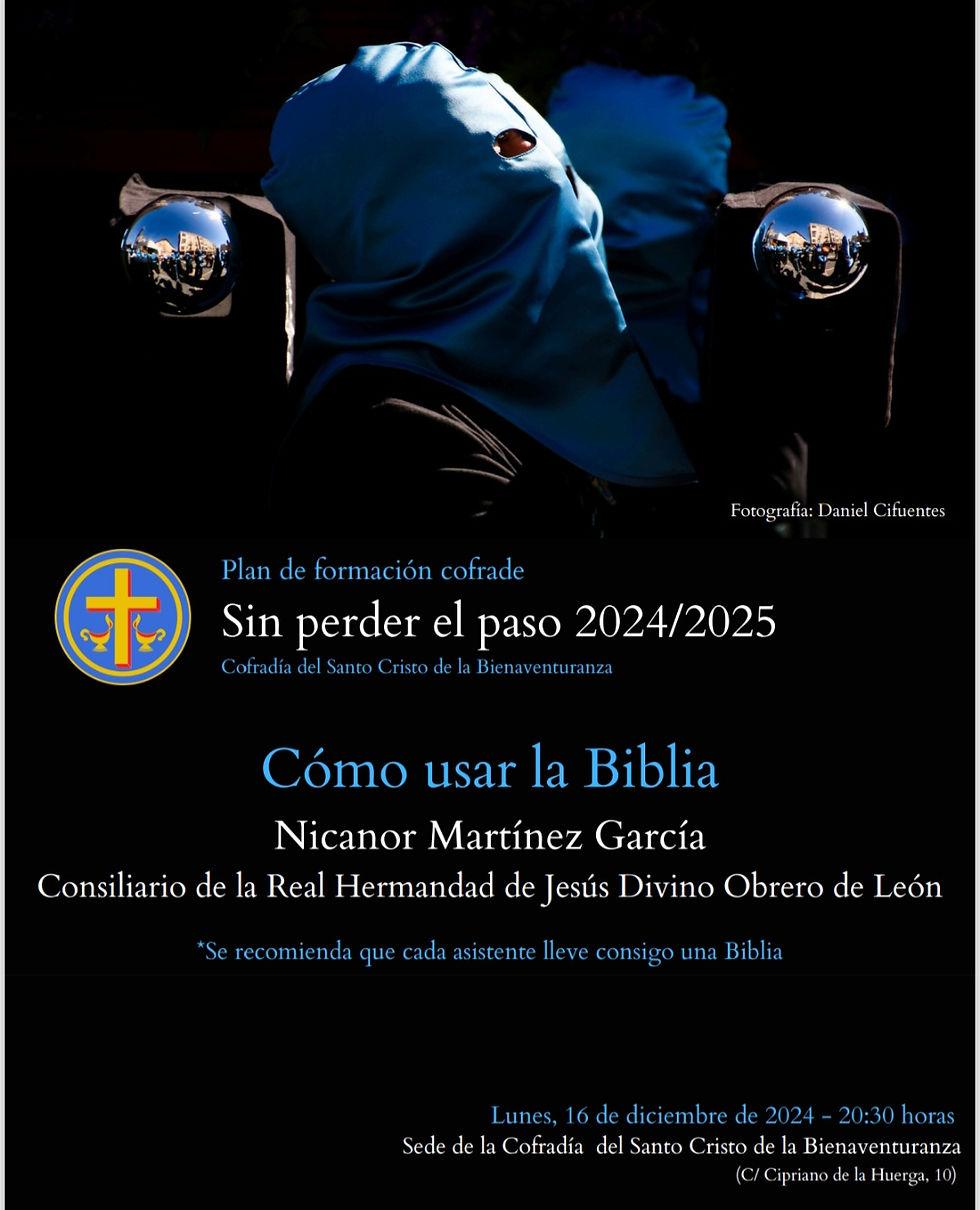 Fotografía: Daniel Cifuentes

Plan de formación cofrade

Sin perder el paso 2024/2025

Cofradía del Santo Cristo de la Bienaventuranza

Cómo usar la Biblia

Nicanor Martínez García

Consiliario de la Real Hermandad de Jesús Divino Obrero de León

*Se recomienda que cada asistente lleve consigo una Biblia

Lunes, 16 de diciembre de 2024 - 20:30 horas

Sede de la Cofradía del Santo Cristo de la Bienaventuranza

(C/ Cipriano de la Huerga, 10)